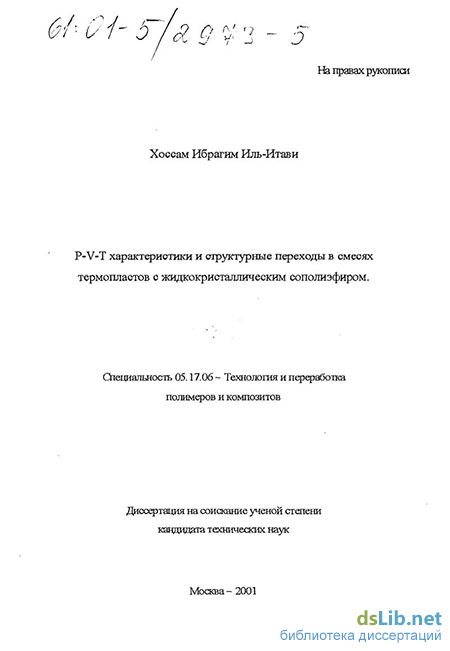 61:01-5/2973-5

На правах рукописи

Хоссам Ибрагим Иль-Итави

P-V-T характеристики и структурные переходы в смесях термопластов с жидкокристаллическим сополиэфиром.

Специальность 05.17.06 – Технология и переработка полимеров и композитов

Диссертация на соискание ученой степени кандидата технических наук

Москва – 2001

dsLib.net
библиотека диссертаций